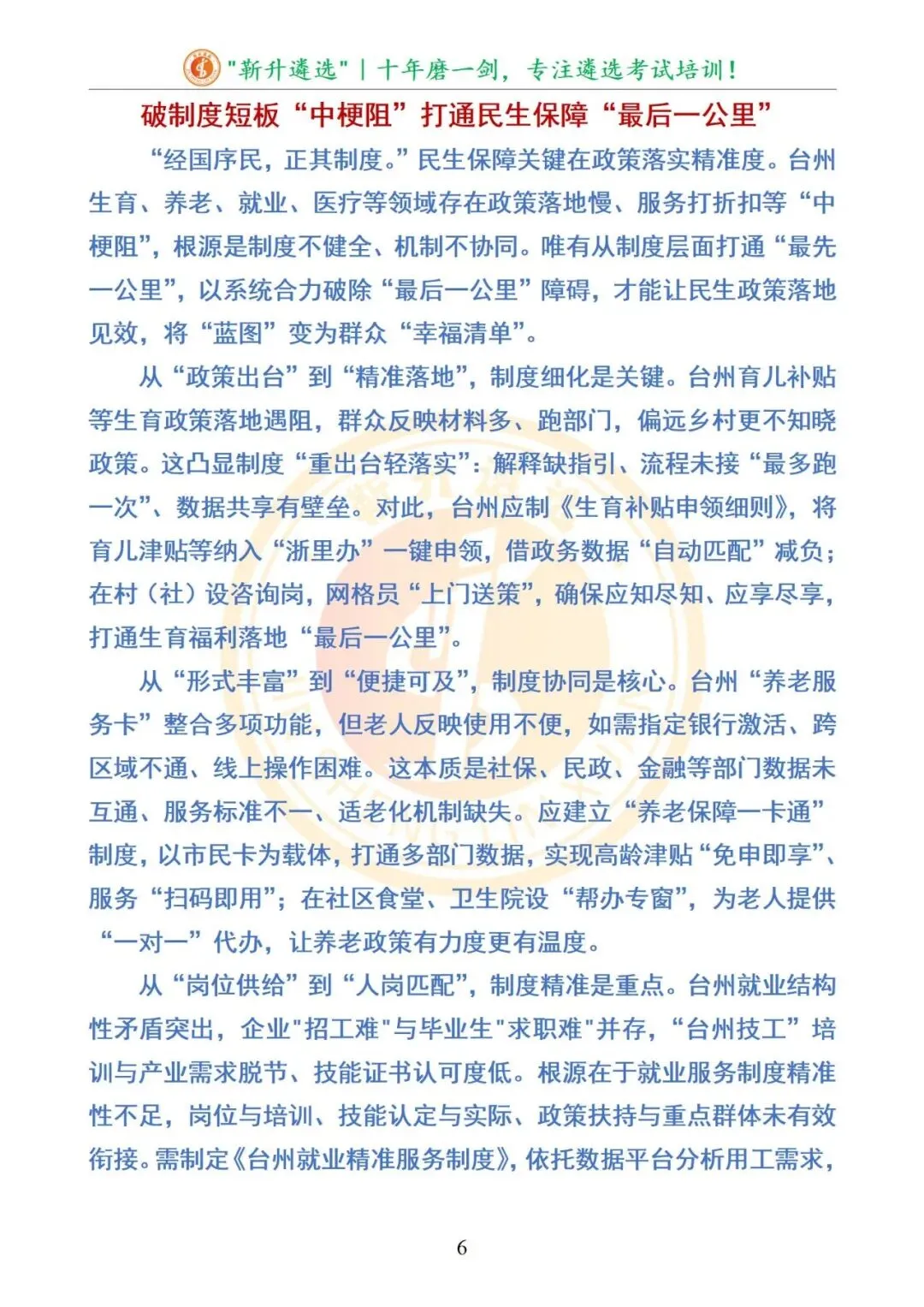 "新升遴选" | 十年磨一剑，专注遴选考试培训！

破制度短板“中梗阻”打通民生保障“最后一公里”

“经国序民，正其制度。”民生保障关键在政策落实精准度。台州生育、养老、就业、医疗等领域存在政策落地慢、服务打折扣等“中梗阻”，根源是制度不健全、机制不协同。唯有从制度层面打通“最先一公里”，以系统合力破除“最后一公里”障碍，才能让民生政策落地见效，将“蓝图”变为群众“幸福清单”。

从“政策出台”到“精准落地”，制度细化是关键。台州育儿补贴等生育政策落地遇阻，群众反映材料多、跑部门，偏远乡村更不知晓政策。这凸显制度“重出台轻落实”：解释缺指引、流程未接“最多跑一次”、数据共享有壁垒。对此，台州应制《生育补贴申领细则》，将育儿津贴等纳入“浙里办”一键申领，借政务数据“自动匹配”减负；在村（社）设咨询岗，网格员“上门送策”，确保应知尽知、应享尽享，打通生育福利落地“最后一公里”。

从“形式丰富”到“便捷可及”，制度协同是核心。台州“养老服务卡”整合多项功能，但老人反映使用不便，如需指定银行激活、跨区域不通、线上操作困难。这本质是社保、民政、金融等部门数据未互通、服务标准不一、适老化机制缺失。应建立“养老保障一卡通”制度，以市民卡为载体，打通多部门数据，实现高龄津贴“免申即享”、服务“扫码即用”；在社区食堂、卫生院设“帮办专窗”，为老人提供“一对一”代办，让养老政策有力度更有温度。

从“岗位供给”到“人岗匹配”，制度精准是重点。台州就业结构性矛盾突出，企业"招工难"与毕业生"求职难"并存，“台州技工”培训与产业需求脱节、技能证书认可度低。根源在于就业服务制度精准性不足，岗位与培训、技能认定与实际、政策扶持与重点群体未有效衔接。需制定《台州就业精准服务制度》，依托数据平台分析用工需求，

6